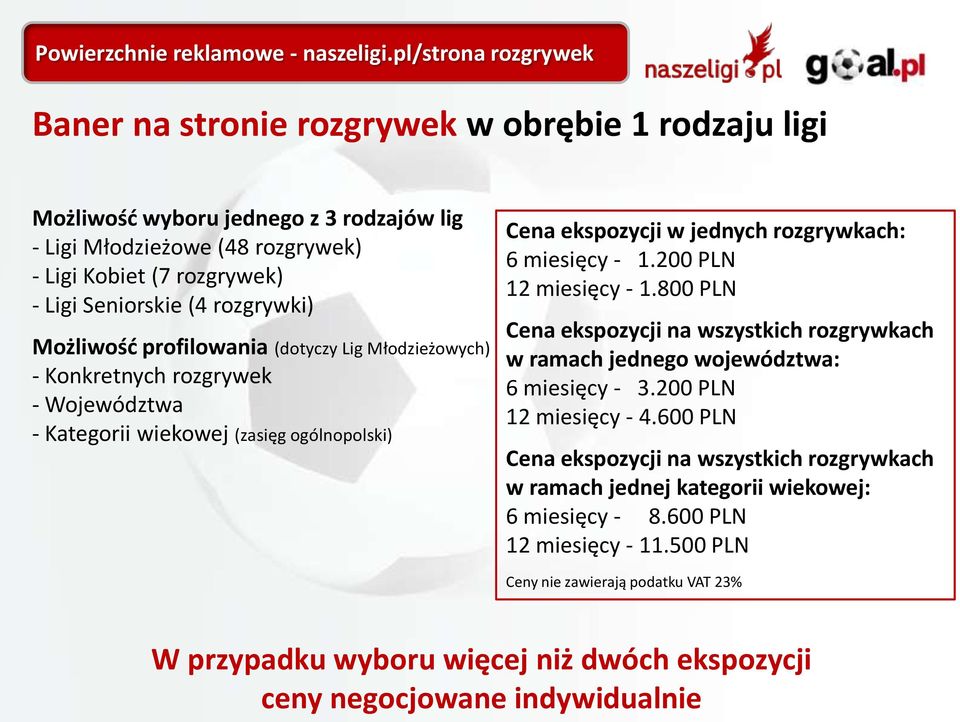 Powierzchnie reklamowe - naszeligi.pl/strona rozgrywek

naszeligi.pl goal.pl

Baner na stronie rozgrywek w obrębie 1 rodzaju ligi

Możliwość wyboru jednego z 3 rodzajów lig
- Ligi Młodzieżowe (48 rozgrywek)
- Ligi Kobiet (7 rozgrywek)
- Ligi Seniorskie (4 rozgrywki)

Możliwość profilowania (dotyczy Lig Młodzieżowych)
- Konkretnych rozgrywek
- Województwa
- Kategorii wiekowej (zasięg ogólnopolski)

Cena ekspozycji w jednych rozgrywkach:
6 miesięcy - 1.200 PLN
12 miesięcy - 1.800 PLN

Cena ekspozycji na wszystkich rozgrywkach w ramach jednego województwa:
6 miesięcy - 3.200 PLN
12 miesięcy - 4.600 PLN

Cena ekspozycji na wszystkich rozgrywkach w ramach jednej kategorii wiekowej:
6 miesięcy - 8.600 PLN
12 miesięcy - 11.500 PLN

Ceny nie zawierają podatku VAT 23%

W przypadku wyboru więcej niż dwóch ekspozycji ceny negocjowane indywidualnie